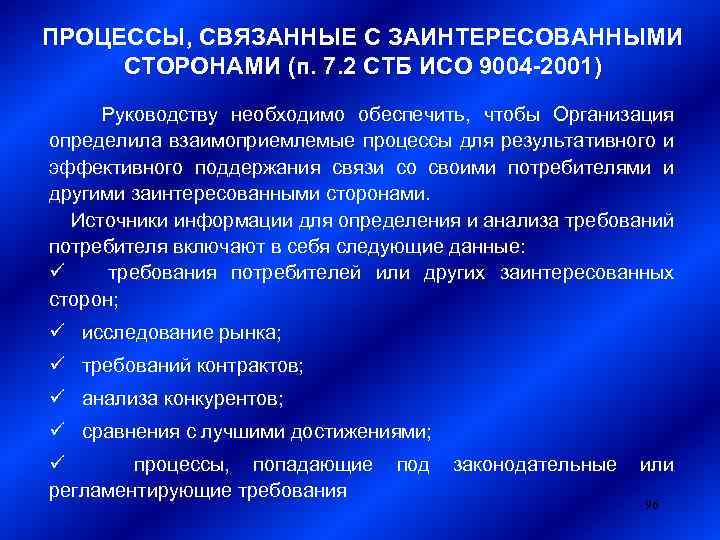 ПРОЦЕССЫ, СВЯЗАННЫЕ С ЗАИНТЕРЕСОВАННЫМИ СТОРОНАМИ (п. 7.2 СТБ ИСО 9004-2001)

Руководству необходимо обеспечить, чтобы Организация определила взаимоприемлемые процессы для результативного и эффективного поддержания связи со своими потребителями и другими заинтересованными сторонами.

Источники информации для определения и анализа требований потребителя включают в себя следующие данные:

✓ требования потребителей или других заинтересованных сторон;

✓ исследование рынка;

✓ требований контрактов;

✓ анализа конкурентов;

✓ сравнения с лучшими достижениями;

✓ процессы, попадающие под законодательные или регламентирующие требования

96